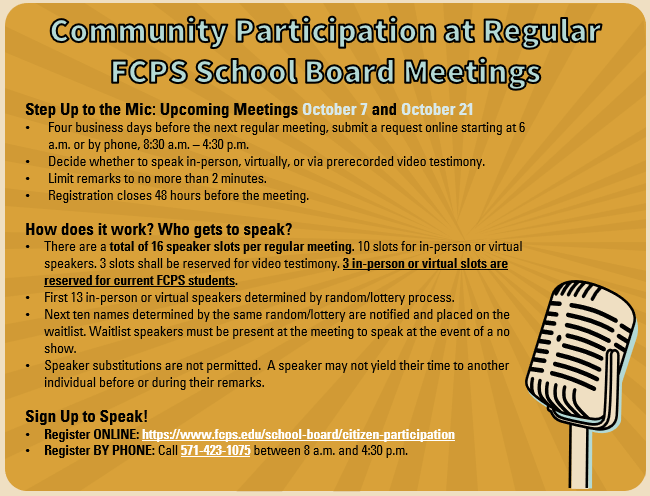 Community Participation at Regular FCPS School Board Meetings

Step Up to the Mic: Upcoming Meetings October 7 and October 21
• Four business days before the next regular meeting, submit a request online starting at 6 a.m. or by phone, 8:30 a.m. – 4:30 p.m.
• Decide whether to speak in-person, virtually, or via prerecorded video testimony.
• Limit remarks to no more than 2 minutes.
• Registration closes 48 hours before the meeting.

How does it work? Who gets to speak?
• There are a total of 16 speaker slots per regular meeting. 10 slots for in-person or virtual speakers. 3 slots shall be reserved for video testimony. 3 in-person or virtual slots are reserved for current FCPS students.
• First 13 in-person or virtual speakers determined by random/lottery process.
• Next ten names determined by the same random/lottery are notified and placed on the waitlist. Waitlist speakers must be present at the meeting to speak at the event of a no show.
• Speaker substitutions are not permitted. A speaker may not yield their time to another individual before or during their remarks.

Sign Up to Speak!
• Register ONLINE: https://www.fcps.edu/school-board/citizen-participation
• Register BY PHONE: Call 571-423-1075 between 8 a.m. and 4:30 p.m.